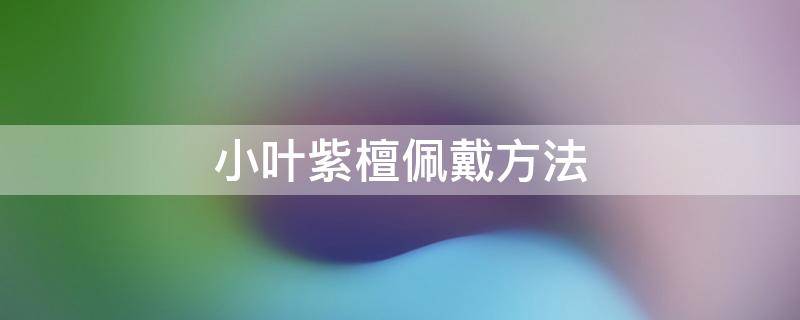 小叶紫檀佩戴方法